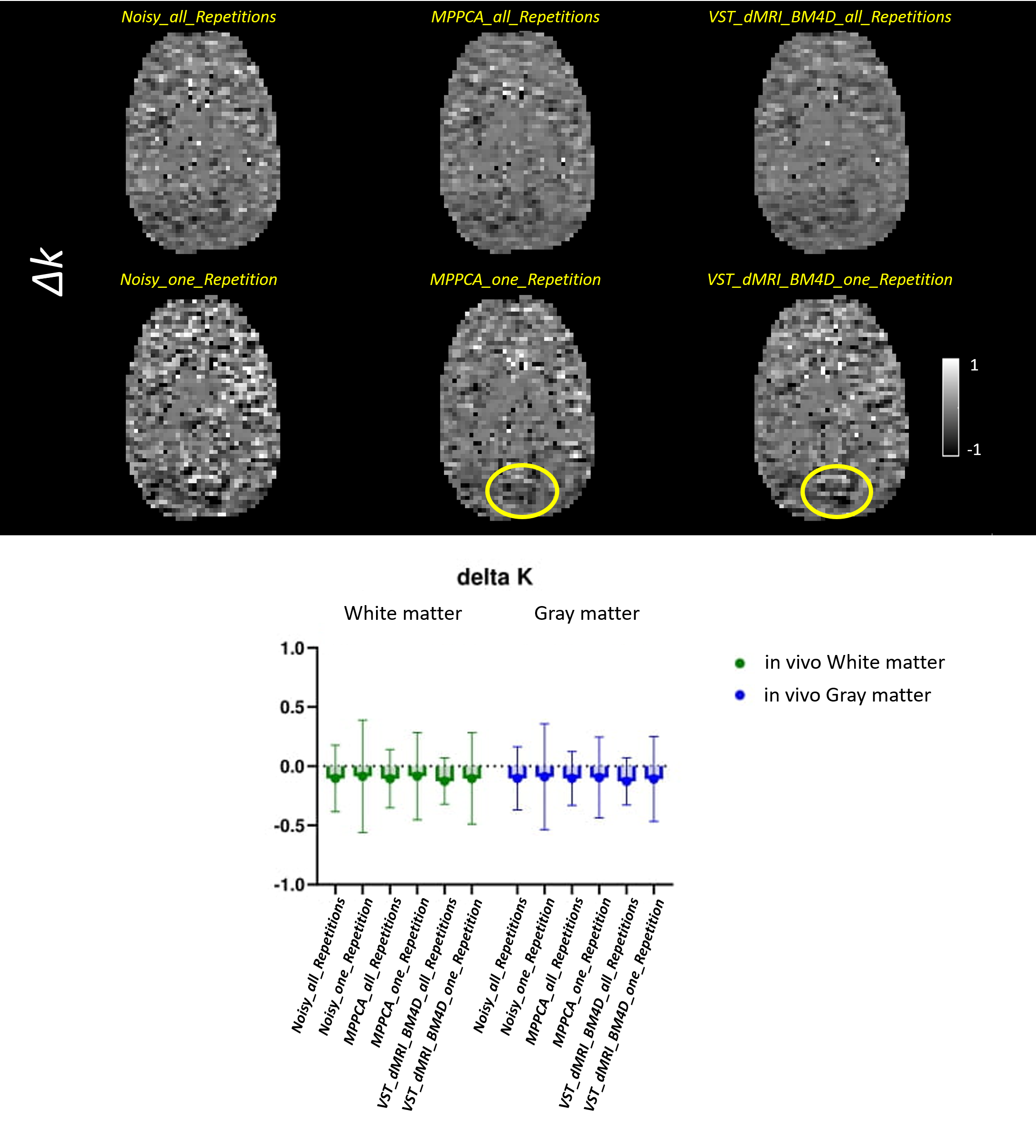 Noisy_all_Repetitions
MPPCA_all_Repetitions
VST_dMRI_BM4D_all_Repetitions

$\Delta k$

Noisy_one_Repetition
MPPCA_one_Repetition
VST_dMRI_BM4D_one_Repetition

1
-1

delta K

White matter
Gray matter

1.0
0.5
0.0
-0.5
-1.0

Noisy_all_Repetitions
Noisy_one_Repetition
MPPCA_all_Repetitions
MPPCA_one_Repetition
VST_dMRI_BM4D_all_Repetitions
VST_dMRI_BM4D_one_Repetition
Noisy_all_Repetitions
Noisy_one_Repetition
MPPCA_all_Repetitions
MPPCA_one_Repetition
VST_dMRI_BM4D_all_Repetitions
VST_dMRI_BM4D_one_Repetition

in vivo White matter
in vivo Gray matter